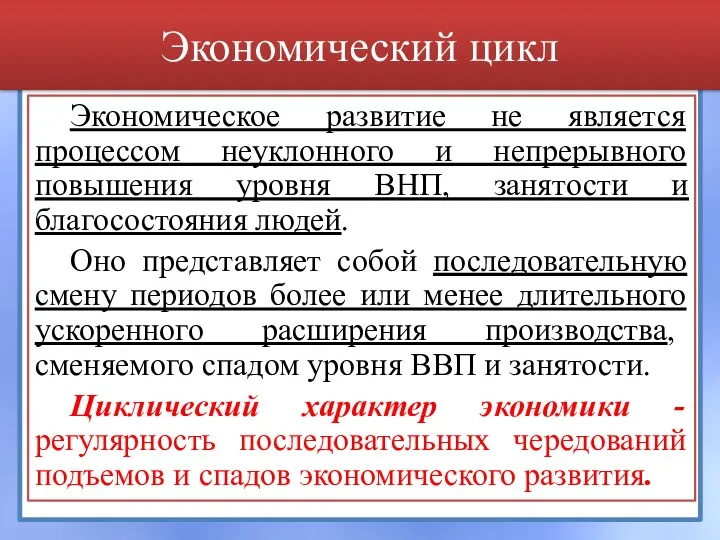 Экономический цикл

Экономическое развитие не является процессом неуклонного и непрерывного повышения уровня ВНП, занятости и благосостояния людей.

Оно представляет собой последовательную смену периодов более или менее длительного ускоренного расширения производства, сменяемого спадом уровня ВВП и занятости.

Циклический характер экономики - регулярность последовательных чередований подъемов и спадов экономического развития.